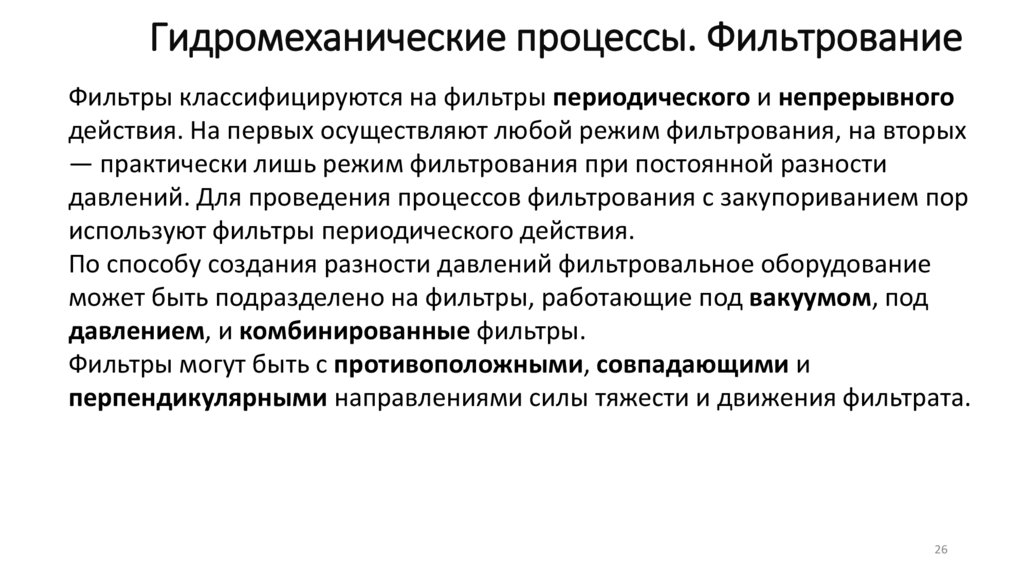 Гидромеханические процессы. Фильтрование

Фильтры классифицируются на фильтры периодического и непрерывного действия. На первых осуществляют любой режим фильтрования, на вторых — практически лишь режим фильтрования при постоянной разности давлений. Для проведения процессов фильтрования с закупориванием пор используют фильтры периодического действия.
По способу создания разности давлений фильтровальное оборудование может быть подразделено на фильтры, работающие под вакуумом, под давлением, и комбинированные фильтры.
Фильтры могут быть с противоположными, совпадающими и перпендикулярными направлениями силы тяжести и движения фильтрата.

26